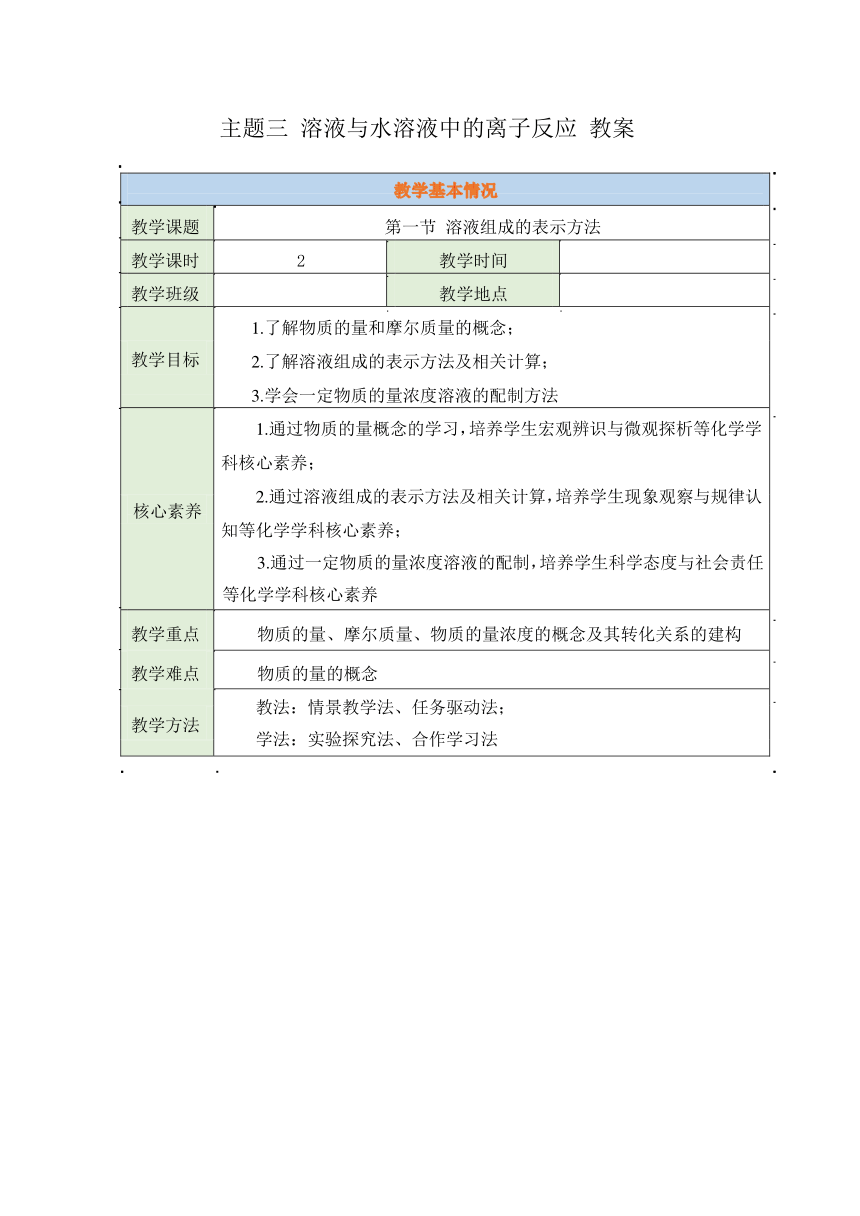 主题三 溶液与水溶液中的离子反应 教案

| 教学基本情况 | | | |
|---|---|---|---|
| 教学课题 | 第一节 溶液组成的表示方法 | | |
| 教学课时 | 2 | 教学时间 | |
| 教学班级 | | 教学地点 | |
| 教学目标 | 1.了解物质的量和摩尔质量的概念；<br>2.了解溶液组成的表示方法及相关计算；<br>3.学会一定物质的量浓度溶液的配制方法 | | |
| 核心素养 | 1.通过物质的量概念的学习，培养学生宏观辨识与微观探析等化学学科核心素养；<br>2.通过溶液组成的表示方法及相关计算，培养学生现象观察与规律认知等化学学科核心素养；<br>3.通过一定物质的量浓度溶液的配制，培养学生科学态度与社会责任等化学学科核心素养 | | |
| 教学重点 | 物质的量、摩尔质量、物质的量浓度的概念及其转化关系的建构 | | |
| 教学难点 | 物质的量的概念 | | |
| 教学方法 | 教法：情景教学法、任务驱动法；<br>学法：实验探究法、合作学习法 | | |